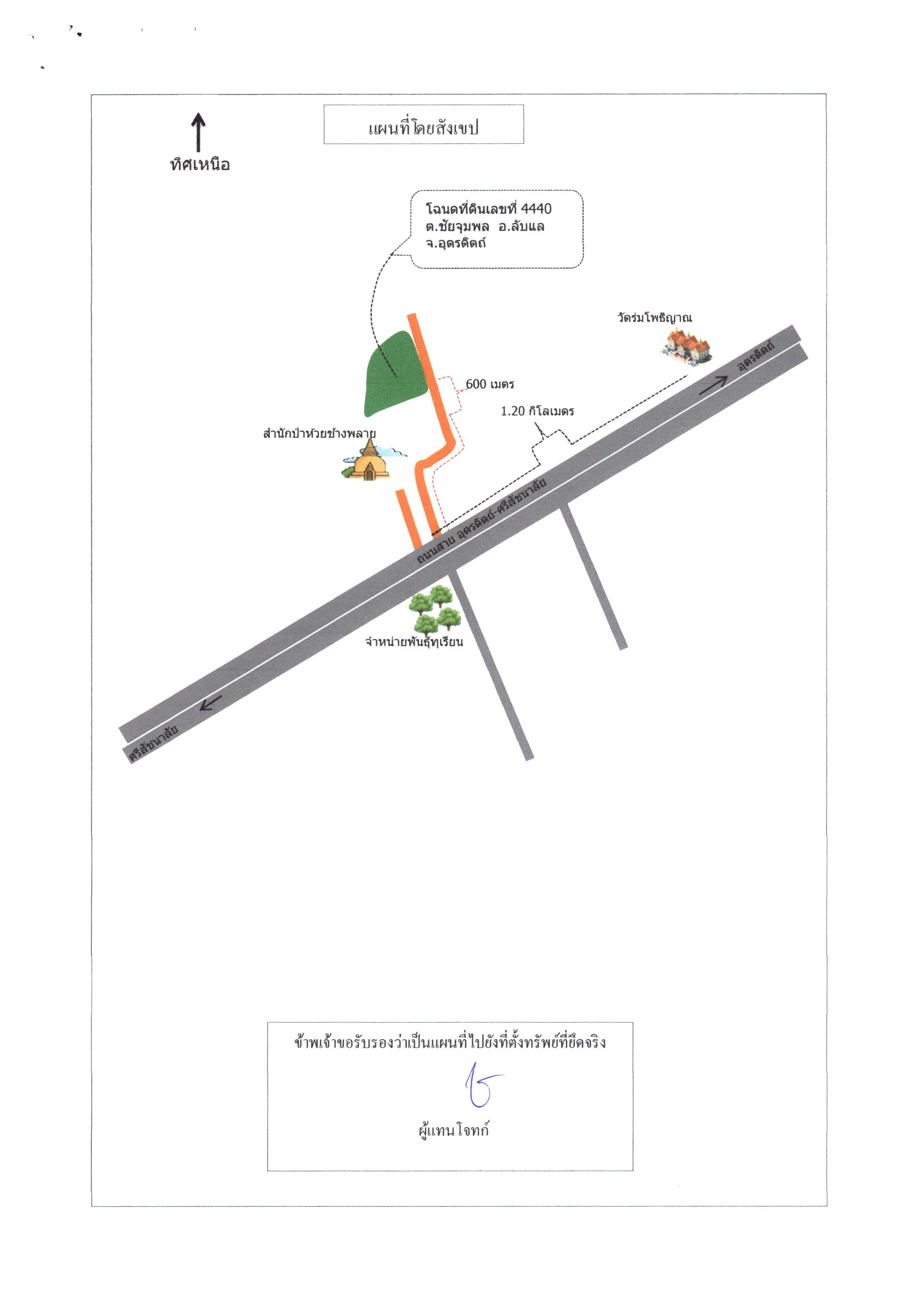 แผนที่โดยสังเขป

ทิศเหนือ

โฉนดที่ดินเลขที่ 4440
ต.ชัยจุมพล อ.ลับแล
จ.อุตรดิตถ์

วัดร่มโพธิญาณ

อุตรดิตถ์

600 เมตร

1.20 กิโลเมตร

สำนักป่าห้วยช้างพลาย

ถนนสาย อุตรดิตถ์-ศรีสัชนาลัย

จำหน่ายพันธุ์ทุเรียน

ศรีสัชนาลัย

ข้าพเจ้าขอรับรองว่าเป็นแผนที่ไปยังที่ตั้งทรัพย์ที่ยึดจริง

ผู้แทนโจทก์